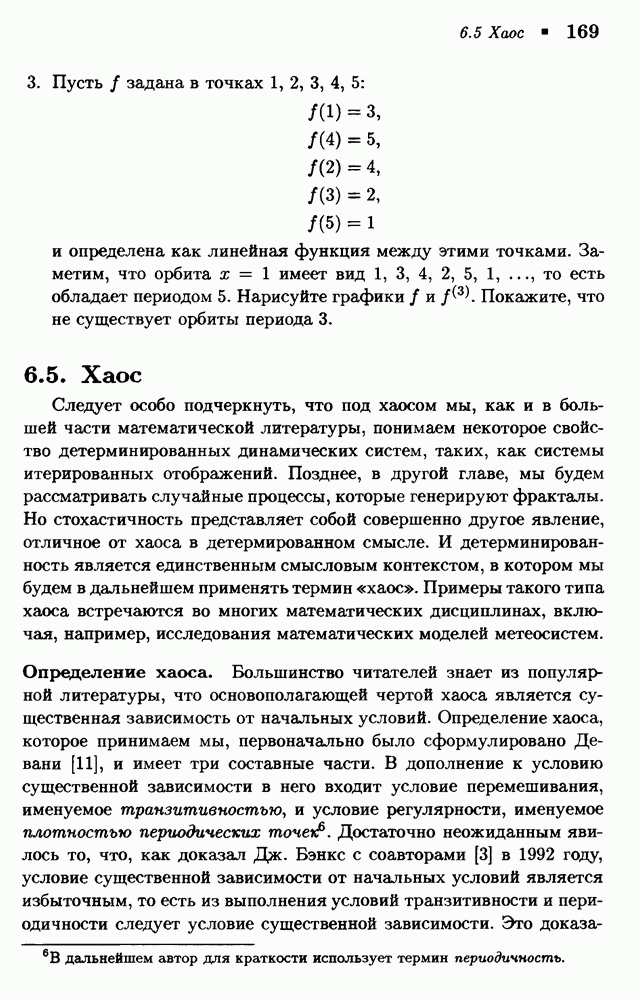 6.5 Хаос ▪ 169

3. Пусть $f$ задана в точках 1, 2, 3, 4, 5:

$f(1) = 3,$
$f(4) = 5,$
$f(2) = 4,$
$f(3) = 2,$
$f(5) = 1$

и определена как линейная функция между этими точками. Заметим, что орбита $x = 1$ имеет вид 1, 3, 4, 2, 5, 1, ..., то есть обладает периодом 5. Нарисуйте графики $f$ и $f^{(3)}$. Покажите, что не существует орбиты периода 3.

6.5. Хаос

Следует особо подчеркнуть, что под хаосом мы, как и в большей части математической литературы, понимаем некоторое свойство детерминированных динамических систем, таких, как системы итерированных отображений. Позднее, в другой главе, мы будем рассматривать случайные процессы, которые генерируют фракталы. Но стохастичность представляет собой совершенно другое явление, отличное от хаоса в детермированном смысле. И детерминированность является единственным смысловым контекстом, в котором мы будем в дальнейшем применять термин «хаос». Примеры такого типа хаоса встречаются во многих математических дисциплинах, включая, например, исследования математических моделей метеосистем.

Определение хаоса. Большинство читателей знает из популярной литературы, что основополагающей чертой хаоса является существенная зависимость от начальных условий. Определение хаоса, которое принимаем мы, первоначально было сформулировано Девани [11], и имеет три составные части. В дополнение к условию существенной зависимости в него входит условие перемешивания, именуемое транзитивностью, и условие регулярности, именуемое плотностью периодических точек$^6$. Достаточно неожиданным явилось то, что, как доказал Дж. Бэнкс с соавторами [3] в 1992 году, условие существенной зависимости от начальных условий является избыточным, то есть из выполнения условий транзитивности и периодичности следует условие существенной зависимости. Это доказа-

$^6$В дальнейшем автор для краткости использует термин периодичность.